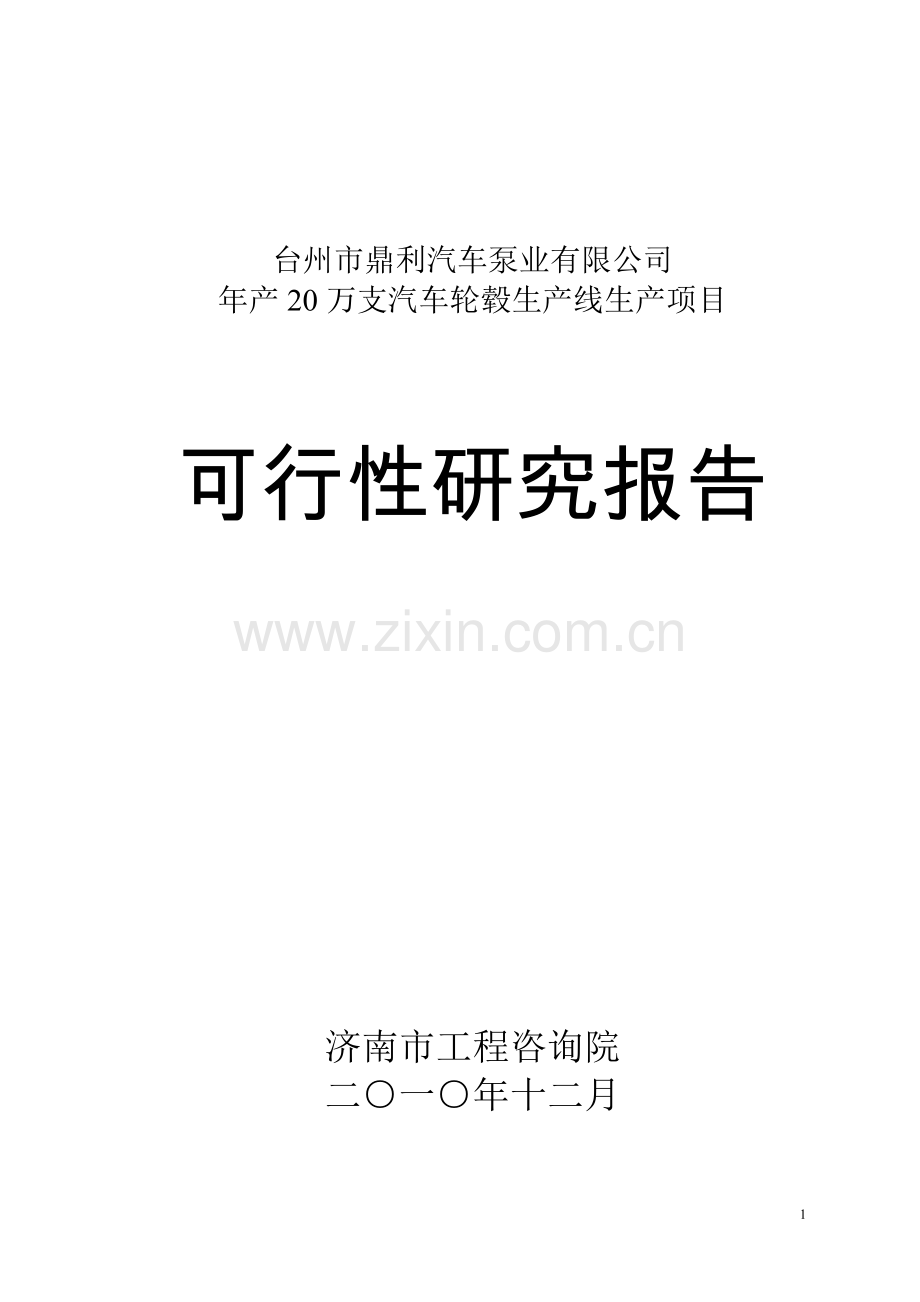 台州市鼎利汽车泵业有限公司
年产 20 万支汽车轮毂生产线生产项目

可行性研究报告

www.zixin.com.cn

济南市工程咨询院
二〇一〇年十二月

1